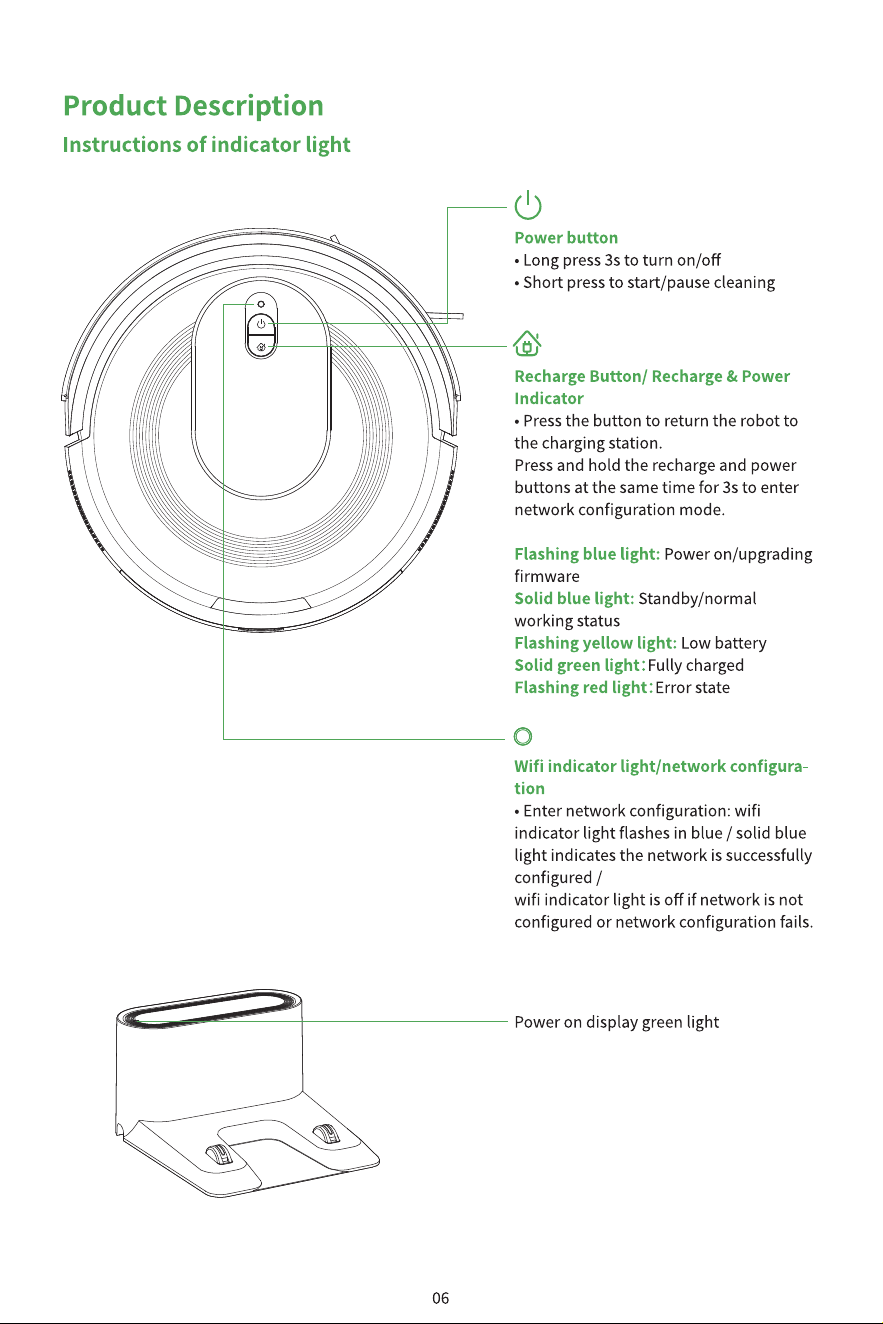 Product Description

Instructions of indicator light

Power button

• Long press 3s to turn on/off
• Short press to start/pause cleaning

Recharge Button/ Recharge & Power Indicator

• Press the button to return the robot to the charging station.
Press and hold the recharge and power buttons at the same time for 3s to enter network configuration mode.

Flashing blue light: Power on/upgrading firmware
Solid blue light: Standby/normal working status
Flashing yellow light: Low battery
Solid green light:Fully charged
Flashing red light:Error state

Wifi indicator light/network configuration

• Enter network configuration: wifi indicator light flashes in blue / solid blue light indicates the network is successfully configured /
wifi indicator light is off if network is not configured or network configuration fails.

Power on display green light

06